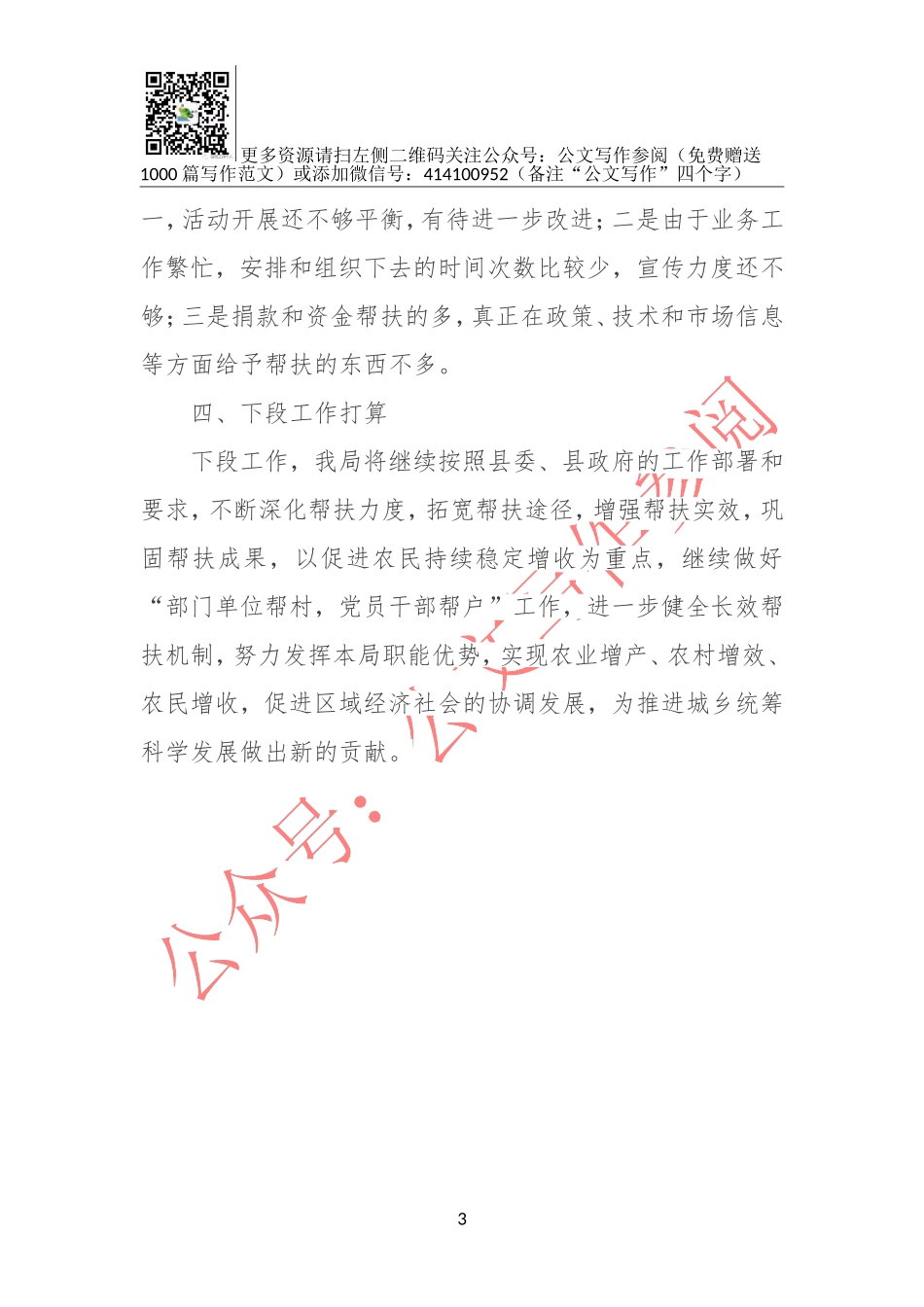 更多资源请扫左侧二维码关注公众号：公文写作参阅（免费赠送1000篇写作范文）或添加微信号：414100952（备注“公文写作”四个字）

一，活动开展还不够平衡，有待进一步改进；二是由于业务工作繁忙，安排和组织下去的时间次数比较少，宣传力度还不够；三是捐款和资金帮扶的多，真正在政策、技术和市场信息等方面给予帮扶的东西不多。

四、下段工作打算

下段工作，我局将继续按照县委、县政府的工作部署和要求，不断深化帮扶力度，拓宽帮扶途径，增强帮扶实效，巩固帮扶成果，以促进农民持续稳定增收为重点，继续做好“部门单位帮村，党员干部帮户”工作，进一步健全长效帮扶机制，努力发挥本局职能优势，实现农业增产、农村增效、农民增收，促进区域经济社会的协调发展，为推进城乡统筹科学发展做出新的贡献。

公众号：公文写作参阅

3